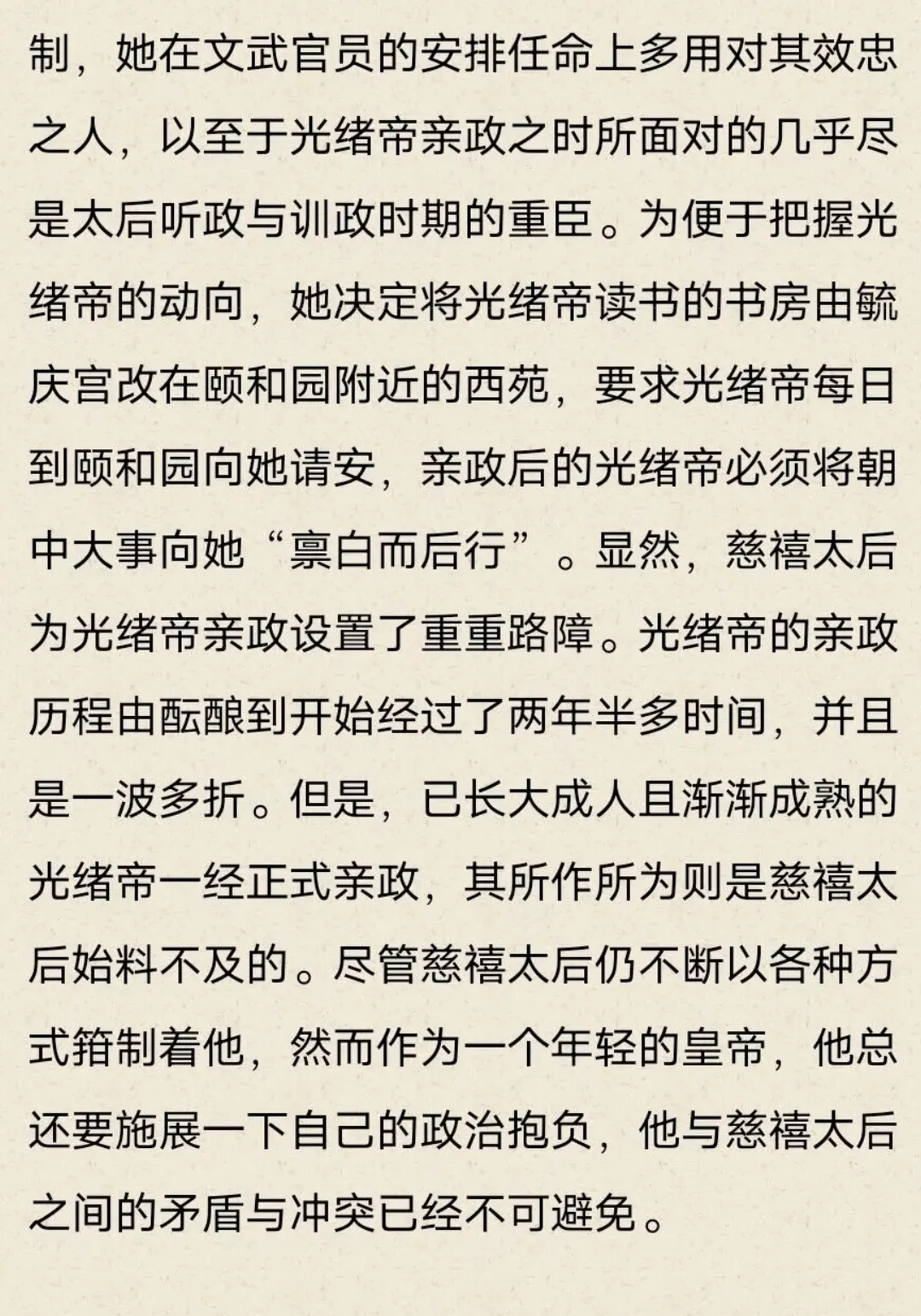 制，她在文武官员的安排任命上多用对其效忠之人，以至于光绪帝亲政之时所面对的几乎尽是太后听政与训政时期的重臣。为便于把握光绪帝的动向，她决定将光绪帝读书的书房由毓庆宫改在颐和园附近的西苑，要求光绪帝每日到颐和园向她请安，亲政后的光绪帝必须将朝中大事向她“禀白而后行”。显然，慈禧太后为光绪帝亲政设置了重重路障。光绪帝的亲政历程由酝酿到开始经过了两年半多时间，并且是一波多折。但是，已长大成人且渐渐成熟的光绪帝一经正式亲政，其所作所为则是慈禧太后始料不及的。尽管慈禧太后仍不断以各种方式箝制着他，然而作为一个年轻的皇帝，他总还要施展一下自己的政治抱负，他与慈禧太后之间的矛盾与冲突已经不可避免。